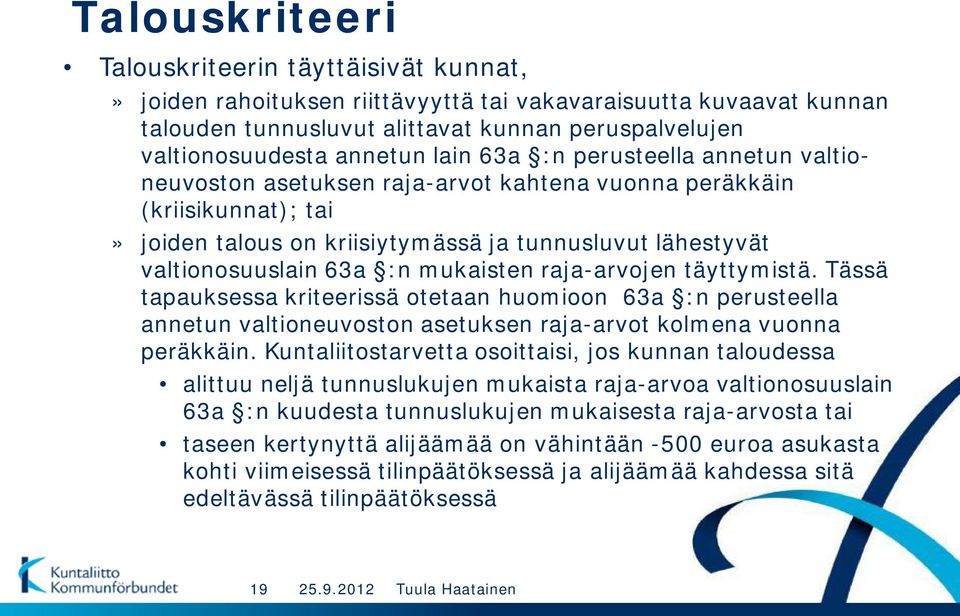 Talouskriteeri

• Talouskriteerin täyttäisivät kunnat,

» joiden rahoituksen riittävyyttä tai vakavaraisuutta kuvaavat kunnan talouden tunnusluvut alittavat kunnan peruspalvelujen valtionosuudesta annetun lain 63a §:n perusteella annetun valtioneuvoston asetuksen raja-arvot kahtena vuonna peräkkäin (kriisikunnat); tai

» joiden talous on kriisiytymässä ja tunnusluvut lähestyvät valtionosuuslain 63a §:n mukaisten raja-arvojen täyttymistä. Tässä tapauksessa kriteerissä otetaan huomioon 63a §:n perusteella annetun valtioneuvoston asetuksen raja-arvot kolmena vuonna peräkkäin. Kuntaliitostarvetta osoittaisi, jos kunnan taloudessa

• alittuu neljä tunnuslukujen mukaista raja-arvoa valtionosuuslain 63a §:n kuudesta tunnuslukujen mukaisesta raja-arvosta tai

• taseen kertynyttä alijäämää on vähintään -500 euroa asukasta kohti viimeisessä tilinpäätöksessä ja alijäämää kahdessa sitä edeltävässä tilinpäätöksessä

Kuntaliitto Kommunförbundet

19 25.9.2012 Tuula Haatainen